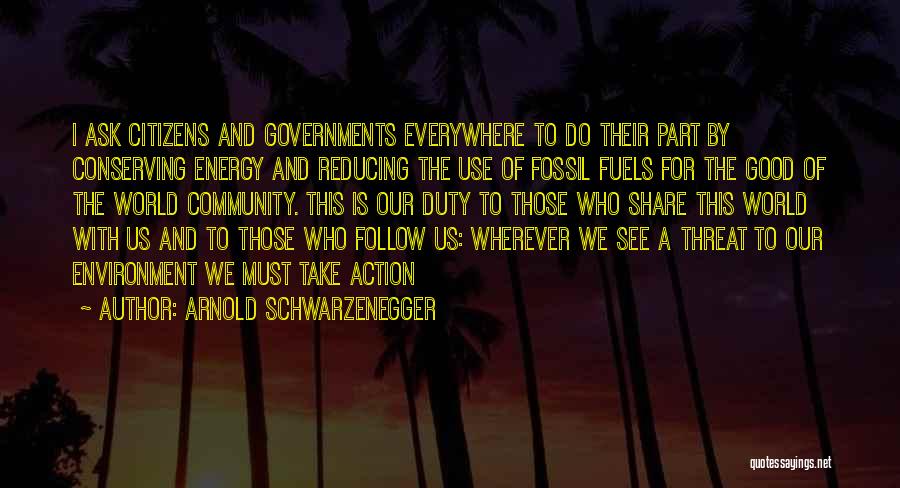 I ASK CITIZENS AND GOVERNMENTS EVERYWHERE TO DO THEIR PART BY CONSERVING ENERGY AND REDUCING THE USE OF FOSSIL FUELS FOR THE GOOD OF THE WORLD COMMUNITY. THIS IS OUR DUTY TO THOSE WHO SHARE THIS WORLD WITH US AND TO THOSE WHO FOLLOW US: WHEREVER WE SEE A THREAT TO OUR ENVIRONMENT WE MUST TAKE ACTION

~ AUTHOR: ARNOLD SCHWARZENEGGER

quotessayings.net